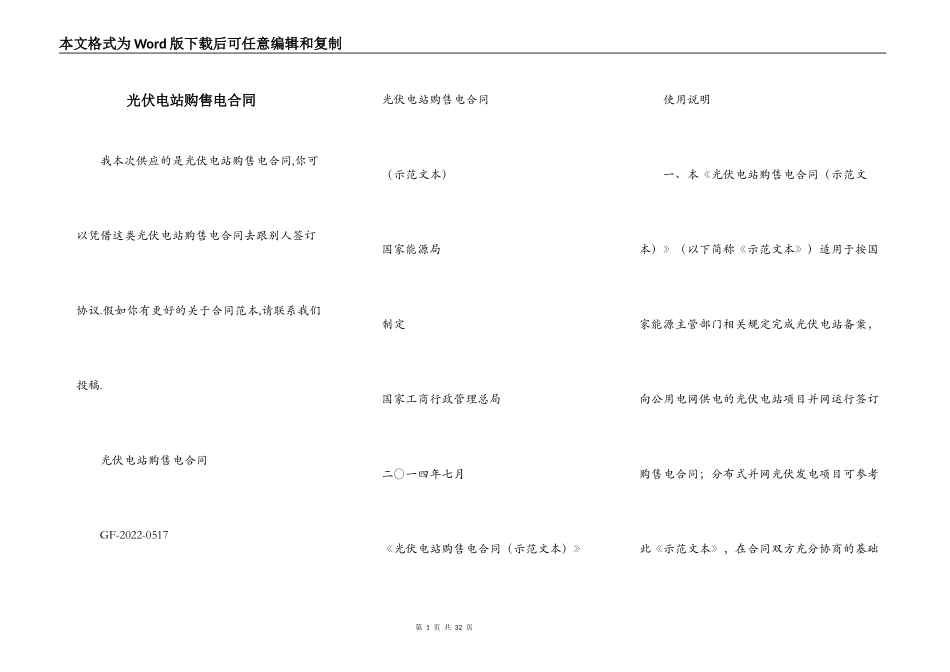 本文格式为Word版下载后可任意编辑和复制

光伏电站购售电合同

我本次供应的是光伏电站购售电合同,你可以凭借这类光伏电站购售电合同去跟别人签订协议.假如你有更好的关于合同范本,请联系我们投稿.

光伏电站购售电合同

GF-2022-0517

光伏电站购售电合同

（示范文本）

国家能源局

制定

国家工商行政管理总局

二〇一四年七月

《光伏电站购售电合同（示范文本）》

使用说明

一、本《光伏电站购售电合同（示范文本）》（以下简称《示范文本》）适用于按国家能源主管部门相关规定完成光伏电站备案，向公用电网供电的光伏电站项目并网运行签订购售电合同；分布式并网光伏发电项目可参考此《示范文本》，在合同双方充分协商的基础

第 1 页 共 32 页